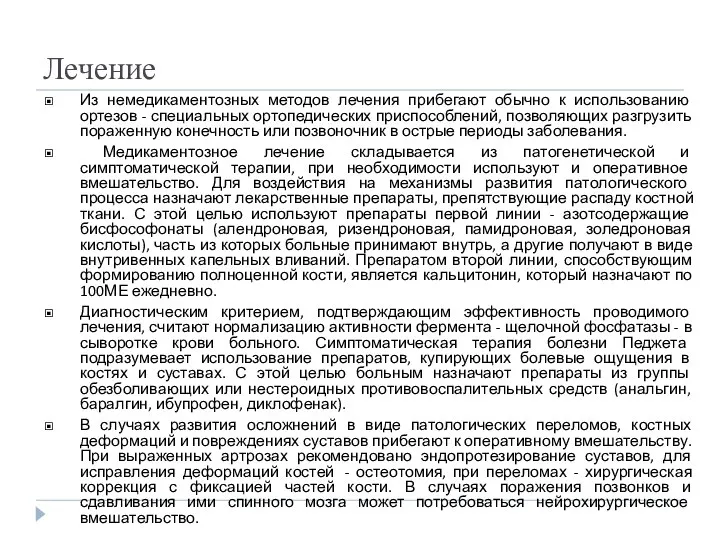 Лечение

Из немедикаментозных методов лечения прибегают обычно к использованию ортезов - специальных ортопедических приспособлений, позволяющих разгрузить пораженную конечность или позвоночник в острые периоды заболевания.

Медикаментозное лечение складывается из патогенетической и симптоматической терапии, при необходимости используют и оперативное вмешательство. Для воздействия на механизмы развития патологического процесса назначают лекарственные препараты, препятствующие распаду костной ткани. С этой целью используют препараты первой линии - азотсодержащие бисфософонаты (алендроновая, ризендроновая, памидроновая, золедроновая кислоты), часть из которых больные принимают внутрь, а другие получают в виде внутривенных капельных вливаний. Препаратом второй линии, способствующим формированию полноценной кости, является кальцитонин, который назначают по 100МЕ ежедневно.

Диагностическим критерием, подтверждающим эффективность проводимого лечения, считают нормализацию активности фермента - щелочной фосфатазы - в сыворотке крови больного. Симптоматическая терапия болезни Педжета подразумевает использование препаратов, купирующих болевые ощущения в костях и суставах. С этой целью больным назначают препараты из группы обезболивающих или нестероидных противовоспалительных средств (анальгин, баралгин, ибупрофен, диклофенак).

В случаях развития осложнений в виде патологических переломов, костных деформаций и повреждениях суставов прибегают к оперативному вмешательству. При выраженных артрозах рекомендовано эндопротезирование суставов, для исправления деформаций костей - остеотомия, при переломах - хирургическая коррекция с фиксацией частей кости. В случаях поражения позвонков и сдавливания ими спинного мозга может потребоваться нейрохирургическое вмешательство.